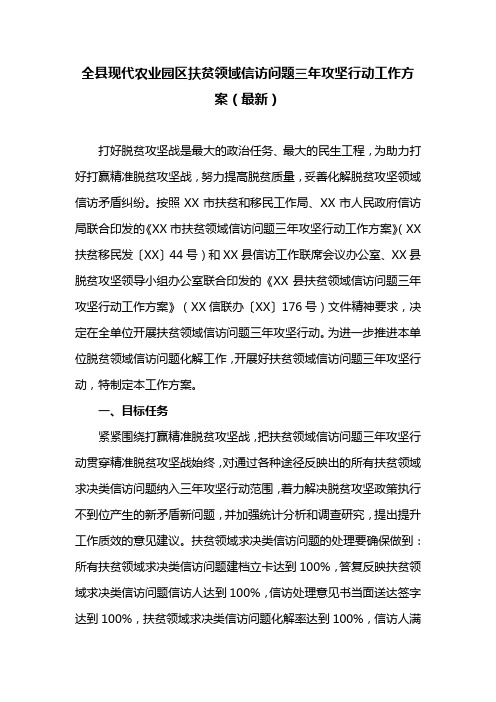 全县现代农业园区扶贫领域信访问题三年攻坚行动工作方案（最新）

打好脱贫攻坚战是最大的政治任务、最大的民生工程，为助力打好打赢精准脱贫攻坚战，努力提高脱贫质量，妥善化解脱贫攻坚领域信访矛盾纠纷。按照 XX 市扶贫和移民工作局、XX 市人民政府信访局联合印发的《XX 市扶贫领域信访问题三年攻坚行动工作方案》（XX 扶贫移民发〔XX〕44 号）和 XX 县信访工作联席会议办公室、XX 县脱贫攻坚领导小组办公室联合印发的《XX 县扶贫领域信访问题三年攻坚行动工作方案》（XX 信联办〔XX〕176 号）文件精神要求，决定在全单位开展扶贫领域信访问题三年攻坚行动。为进一步推进本单位脱贫领域信访问题化解工作，开展好扶贫领域信访问题三年攻坚行动，特制定本工作方案。

一、目标任务

紧紧围绕打赢精准脱贫攻坚战，把扶贫领域信访问题三年攻坚行动贯穿精准脱贫攻坚战始终，对通过各种途径反映出的所有扶贫领域求决类信访问题纳入三年攻坚行动范围，着力解决脱贫攻坚政策执行不到位产生的新矛盾新问题，并加强统计分析和调查研究，提出提升工作质效的意见建议。扶贫领域求决类信访问题的处理要确保做到：所有扶贫领域求决类信访问题建档立卡达到 100%，答复反映扶贫领域求决类信访问题信访人达到 100%，信访处理意见书当面送达签字达到 100%，扶贫领域求决类信访问题化解率达到 100%，信访人满